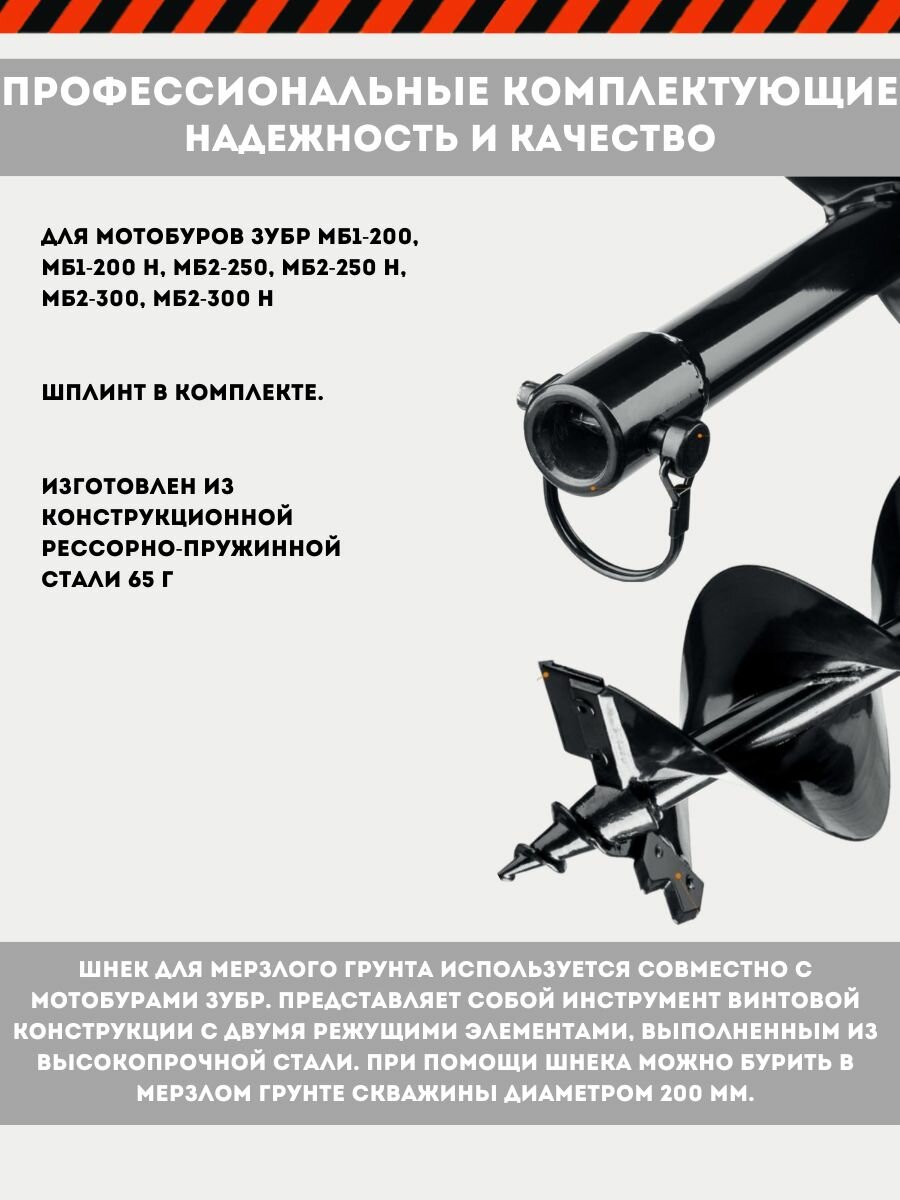 ПРОФЕССИОНАЛЬНЫЕ КОМПЛЕКТУЮЩИЕ
НАДЕЖНОСТЬ И КАЧЕСТВО

ДЛЯ МОТОБУРОВ ЗУБР МБ1-200, МБ1-200 Н, МБ2-250, МБ2-250 Н, МБ2-300, МБ2-300 Н

ШПЛИНТ В КОМПЛЕКТЕ.

ИЗГОТОВЛЕН ИЗ КОНСТРУКЦИОННОЙ РЕССОРНО-ПРУЖИННОЙ СТАЛИ 65 Г

ШНЕК ДЛЯ МЕРЗЛОГО ГРУНТА ИСПОЛЬЗУЕТСЯ СОВМЕСТНО С МОТОБУРАМИ ЗУБР. ПРЕДСТАВЛЯЕТ СОБОЙ ИНСТРУМЕНТ ВИНТОВОЙ КОНСТРУКЦИИ С ДВУМЯ РЕЖУЩИМИ ЭЛЕМЕНТАМИ, ВЫПОЛНЕННЫМ ИЗ ВЫСОКОПРОЧНОЙ СТАЛИ. ПРИ ПОМОЩИ ШНЕКА МОЖНО БУРИТЬ В МЕРЗЛОМ ГРУНТЕ СКВАЖИНЫ ДИАМЕТРОМ 200 ММ.